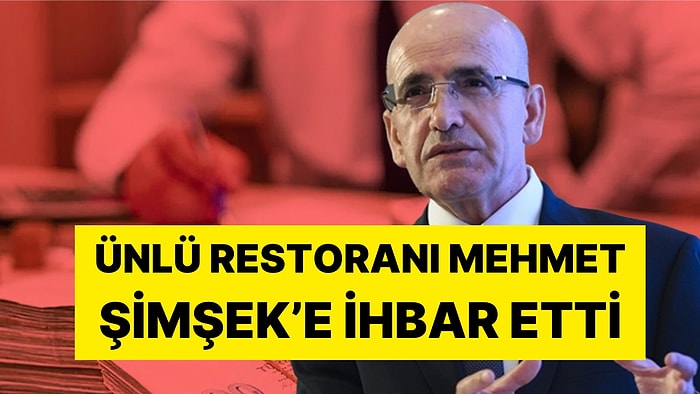 ÜNLÜ RESTORANI MEHMET ŞİMŞEK'E İHBAR ETTİ